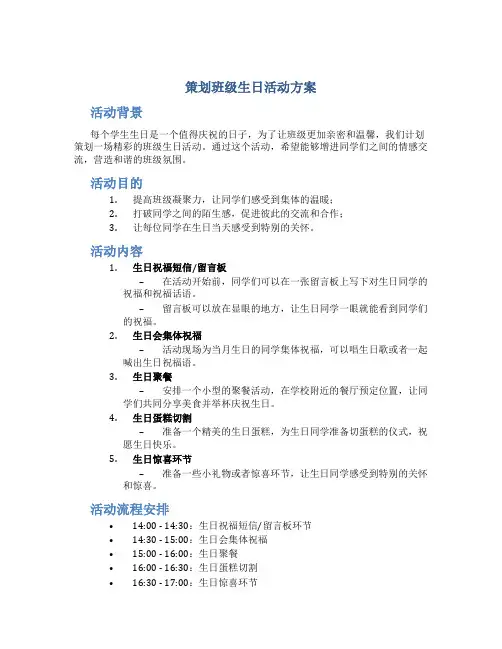 策划班级生日活动方案

活动背景

每个学生生日是一个值得庆祝的日子，为了让班级更加亲密和温馨，我们计划策划一场精彩的班级生日活动。通过这个活动，希望能够增进同学们之间的情感交流，营造和谐的班级氛围。

活动目的

1. 提高班级凝聚力，让同学们感受到集体的温暖；
2. 打破同学之间的陌生感，促进彼此的交流和合作；
3. 让每位同学在生日当天感受到特别的关怀。

活动内容

1. 生日祝福短信/留言板
– 在活动开始前，同学们可以在一张留言板上写下对生日同学的祝福和祝福话语。
– 留言板可以放在显眼的地方，让生日同学一眼就能看到同学们的祝福。
2. 生日会集体祝福
– 活动现场为当月生日的同学集体祝福，可以唱生日歌或者一起喊出生日祝福语。
3. 生日聚餐
– 安排一个小型的聚餐活动，在学校附近的餐厅预定位置，让同学们共同分享美食并举杯庆祝生日。
4. 生日蛋糕切割
– 准备一个精美的生日蛋糕，为生日同学准备切蛋糕的仪式，祝愿生日快乐。
5. 生日惊喜环节
– 准备一些小礼物或者惊喜环节，让生日同学感受到特别的关怀和惊喜。

活动流程安排

• 14:00 - 14:30：生日祝福短信/留言板环节
• 14:30 - 15:00：生日会集体祝福
• 15:00 - 16:00：生日聚餐
• 16:00 - 16:30：生日蛋糕切割
• 16:30 - 17:00：生日惊喜环节